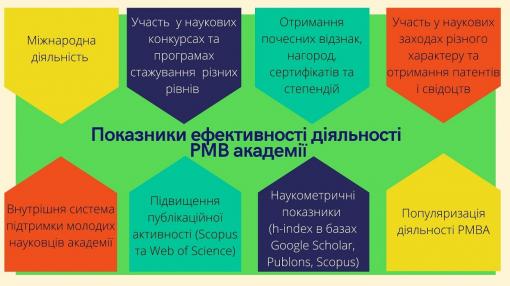 Міжнародна діяльність

Участь у наукових конкурсах та програмах стажування різних рівнів

Отримання почесних відзнак, нагород, сертифікатів та степендій

Участь у наукових заходах різного характеру та отримання патентів і свідоцтв

Показники ефективності діяльності РМВ академії

Внутрішня система підтримки молодих науковців академії

Підвищення публікаційної активності (Scopus та Web of Science)

Наукометричні показники (h-index в базах Google Scholar, Publons, Scopus)

Популяризація діяльності РМВА